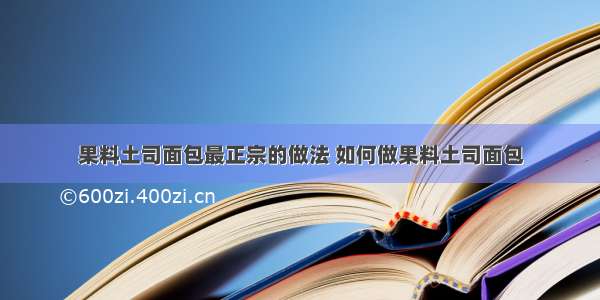 果料土司面包最正宗的做法 如何做果料土司面包

©600zi.400zi.cn